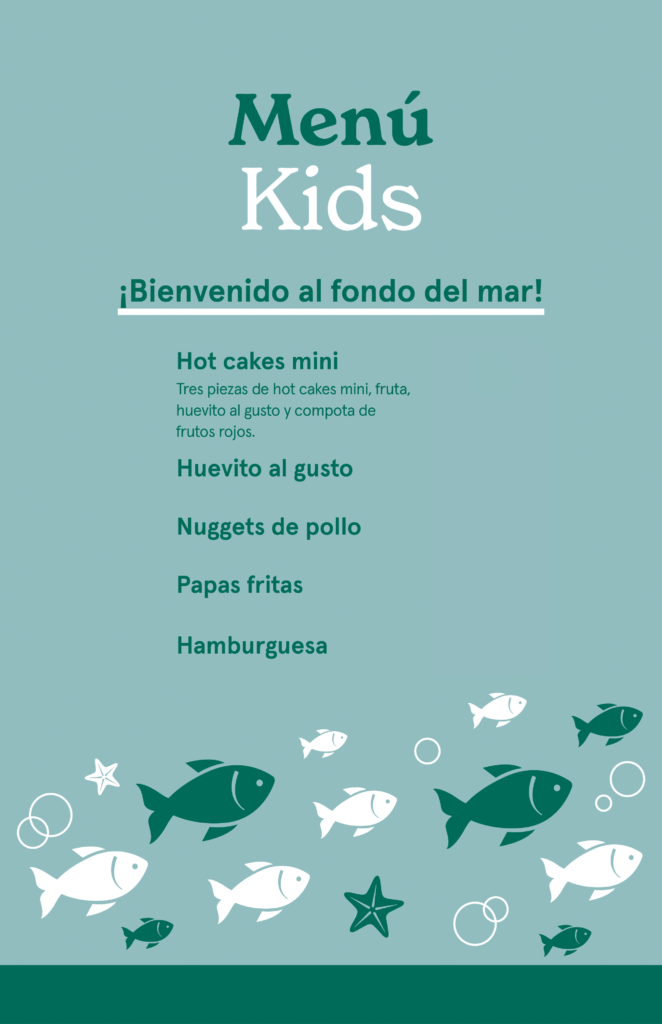 Menú
Kids

¡Bienvenido al fondo del mar!

Hot cakes mini
Tres piezas de hot cakes mini, fruta, huevito al gusto y compota de frutos rojos.

Huevito al gusto

Nuggets de pollo

Papas fritas

Hamburguesa